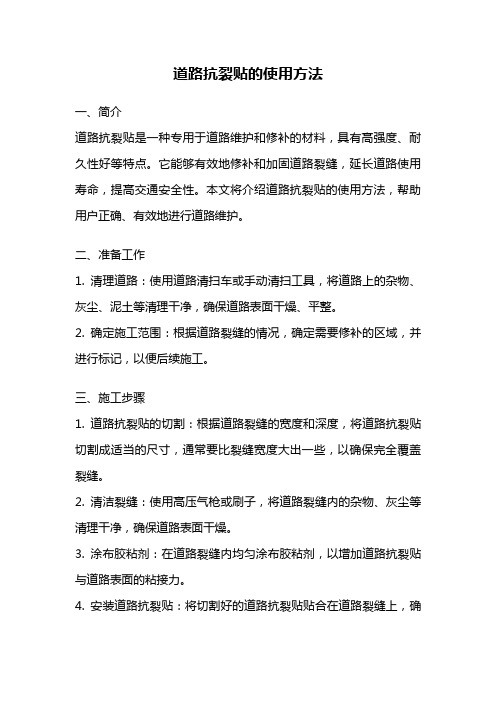 道路抗裂贴的使用方法

一、简介

道路抗裂贴是一种专用于道路维护和修补的材料，具有高强度、耐久性好等特点。它能够有效地修补和加固道路裂缝，延长道路使用寿命，提高交通安全性。本文将介绍道路抗裂贴的使用方法，帮助用户正确、有效地进行道路维护。

二、准备工作

1. 清理道路：使用道路清扫车或手动清扫工具，将道路上的杂物、灰尘、泥土等清理干净，确保道路表面干燥、平整。

2. 确定施工范围：根据道路裂缝的情况，确定需要修补的区域，并进行标记，以便后续施工。

三、施工步骤

1. 道路抗裂贴的切割：根据道路裂缝的宽度和深度，将道路抗裂贴切割成适当的尺寸，通常要比裂缝宽度大出一些，以确保完全覆盖裂缝。

2. 清洁裂缝：使用高压气枪或刷子，将道路裂缝内的杂物、灰尘等清理干净，确保道路表面干燥。

3. 涂布胶粘剂：在道路裂缝内均匀涂布胶粘剂，以增加道路抗裂贴与道路表面的粘接力。

4. 安装道路抗裂贴：将切割好的道路抗裂贴贴合在道路裂缝上，确